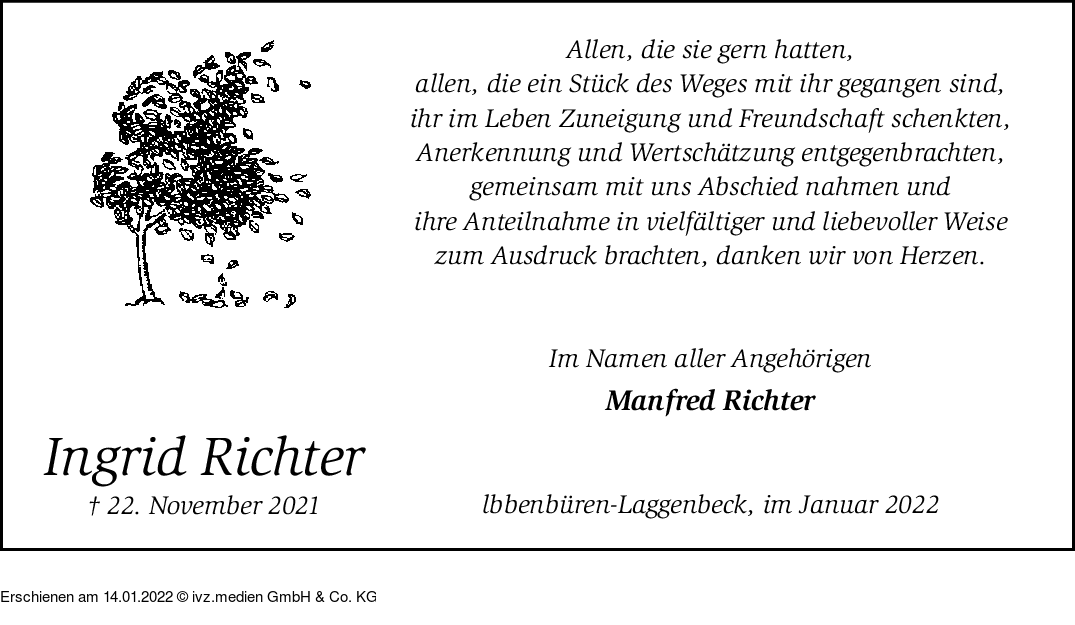 Allen, die sie gern hatten,
allen, die ein Stück des Weges mit ihr gegangen sind,
ihr im Leben Zuneigung und Freundschaft schenkten,
Anerkennung und Wertschätzung entgegenbrachten,
gemeinsam mit uns Abschied nahmen und
ihre Anteilnahme in vielfältiger und liebevoller Weise
zum Ausdruck brachten, danken wir von Herzen.

Im Namen aller Angehörigen

Manfred Richter

Ingrid Richter
† 22. November 2021

lbbenbüren-Laggenbeck, im Januar 2022

Erschienen am 14.01.2022 © ivz.medien GmbH & Co. KG